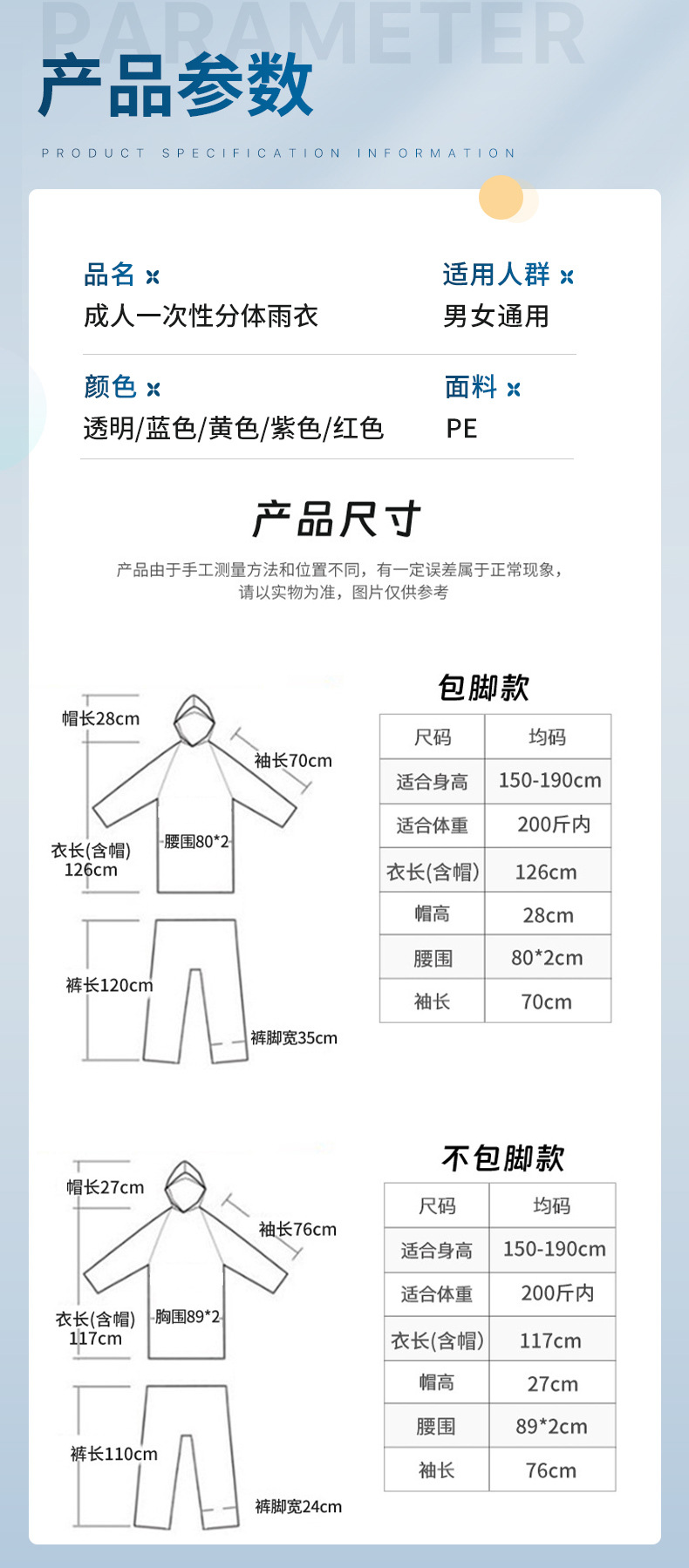 PARAMETER

产品参数

PRODUCT SPECIFICATION INFORMATION

品名
成人一次性分体雨衣

适用人群
男女通用

颜色
透明/蓝色/黄色/紫色/红色

面料
PE

产品尺寸

产品由于手工测量方法和位置不同，有一定误差属于正常现象，请以实物为准，图片仅供参考

帽长28cm
袖长70cm
衣长(含帽) 126cm
腰围80*2
裤长120cm
裤脚宽35cm

包脚款

| 尺码 | 均码 |
|---|---|
| 适合身高 | 150-190cm |
| 适合体重 | 200斤内 |
| 衣长(含帽) | 126cm |
| 帽高 | 28cm |
| 腰围 | 80*2cm |
| 袖长 | 70cm |

帽长27cm
袖长76cm
衣长(含帽) 117cm
胸围89*2
裤长110cm
裤脚宽24cm

不包脚款

| 尺码 | 均码 |
|---|---|
| 适合身高 | 150-190cm |
| 适合体重 | 200斤内 |
| 衣长(含帽) | 117cm |
| 帽高 | 27cm |
| 腰围 | 89*2cm |
| 袖长 | 76cm |